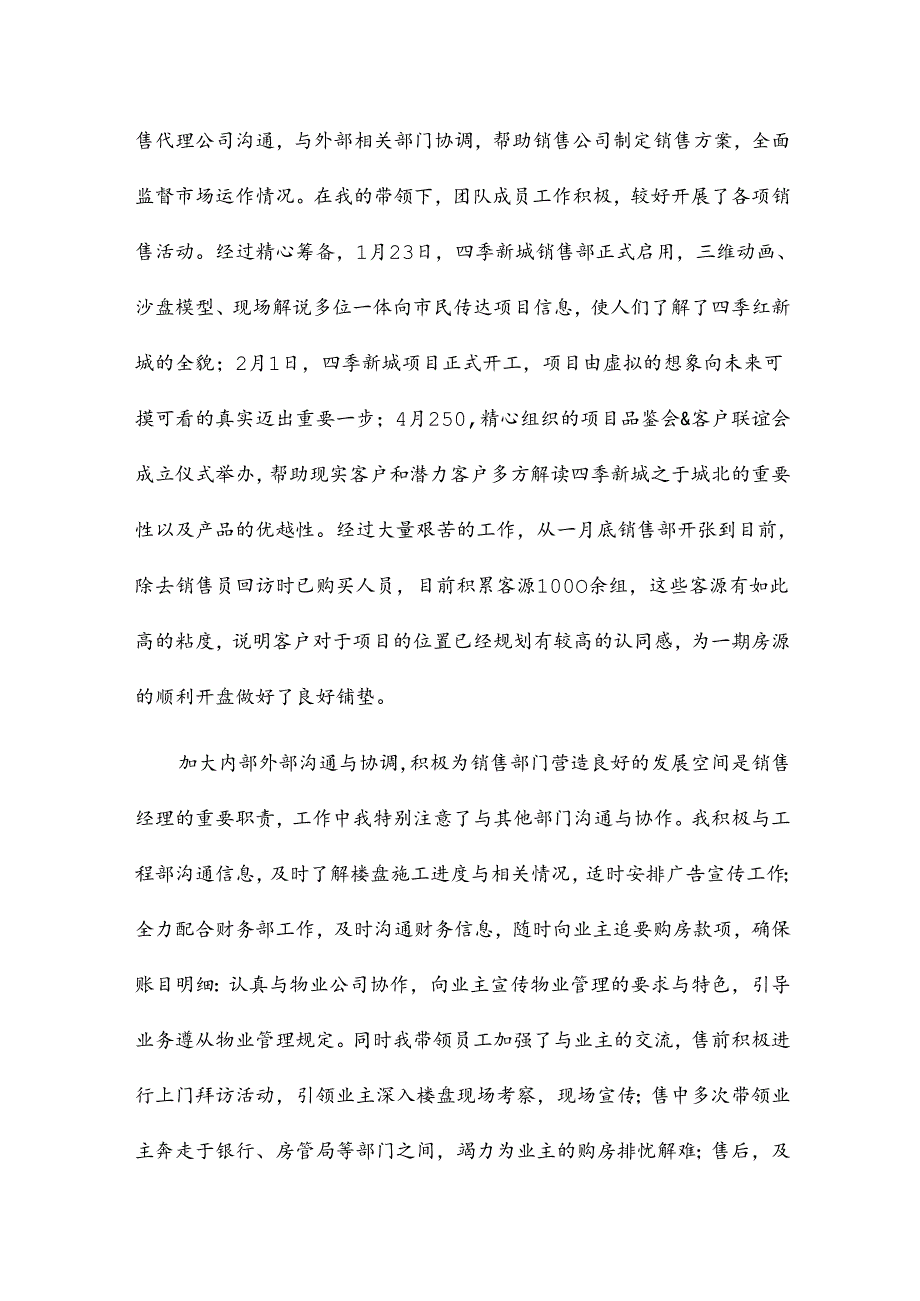 售代理公司沟通，与外部相关部门协调，帮助销售公司制定销售方案，全面监督市场运作情况。在我的带领下，团队成员工作积极，较好开展了各项销售活动。经过精心筹备，1月23日，四季新城销售部正式启用，三维动画、沙盘模型、现场解说多位一体向市民传达项目信息，使人们了解了四季红新城的全貌；2月1日，四季新城项目正式开工，项目由虚拟的想象向未来可摸可看的真实迈出重要一步；4月250，精心组织的项目品鉴会&客户联谊会成立仪式举办，帮助现实客户和潜力客户多方解读四季新城之于城北的重要性以及产品的优越性。经过大量艰苦的工作，从一月底销售部开张到目前，除去销售员回访时已购买人员，目前积累客源1000余组，这些客源有如此高的粘度，说明客户对于项目的位置已经规划有较高的认同感，为一期房源的顺利开盘做好了良好铺垫。

加大内部外部沟通与协调，积极为销售部门营造良好的发展空间是销售经理的重要职责，工作中我特别注意了与其他部门沟通与协作。我积极与工程部沟通信息，及时了解楼盘施工进度与相关情况，适时安排广告宣传工作；全力配合财务部工作，及时沟通财务信息，随时向业主追要购房款项，确保账目明细：认真与物业公司协作，向业主宣传物业管理的要求与特色，引导业务遵从物业管理规定。同时我带领员工加强了与业主的交流，售前积极进行上门拜访活动，引领业主深入楼盘现场考察，现场宣传；售中多次带领业主奔走于银行、房管局等部门之间，竭力为业主的购房排忧解难；售后，及